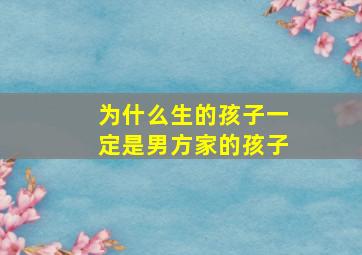 为什么生的孩子一定是男方家的孩子